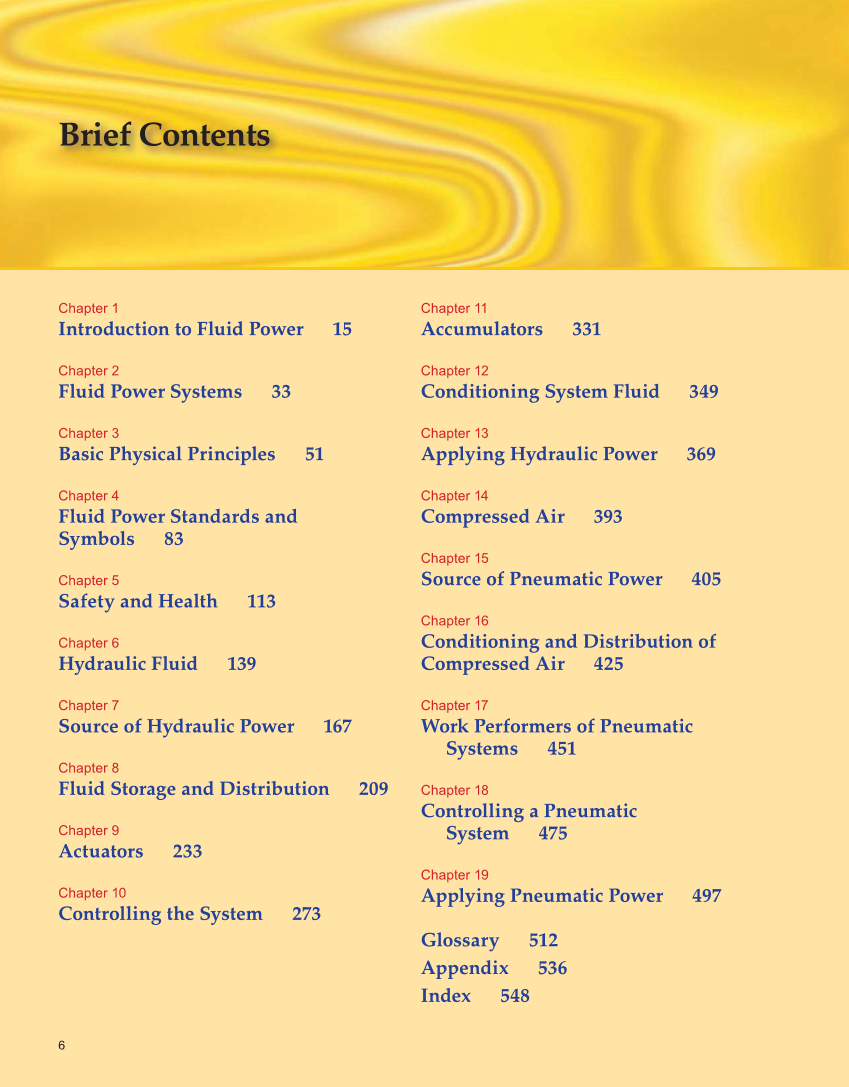 Brief Contents

Chapter 1
Introduction to Fluid Power 15

Chapter 2
Fluid Power Systems 33

Chapter 3
Basic Physical Principles 51

Chapter 4
Fluid Power Standards and Symbols 83

Chapter 5
Safety and Health 113

Chapter 6
Hydraulic Fluid 139

Chapter 7
Source of Hydraulic Power 167

Chapter 8
Fluid Storage and Distribution 209

Chapter 9
Actuators 233

Chapter 10
Controlling the System 273

Chapter 11
Accumulators 331

Chapter 12
Conditioning System Fluid 349

Chapter 13
Applying Hydraulic Power 369

Chapter 14
Compressed Air 393

Chapter 15
Source of Pneumatic Power 405

Chapter 16
Conditioning and Distribution of Compressed Air 425

Chapter 17
Work Performers of Pneumatic Systems 451

Chapter 18
Controlling a Pneumatic System 475

Chapter 19
Applying Pneumatic Power 497

Glossary 512
Appendix 536
Index 548

6